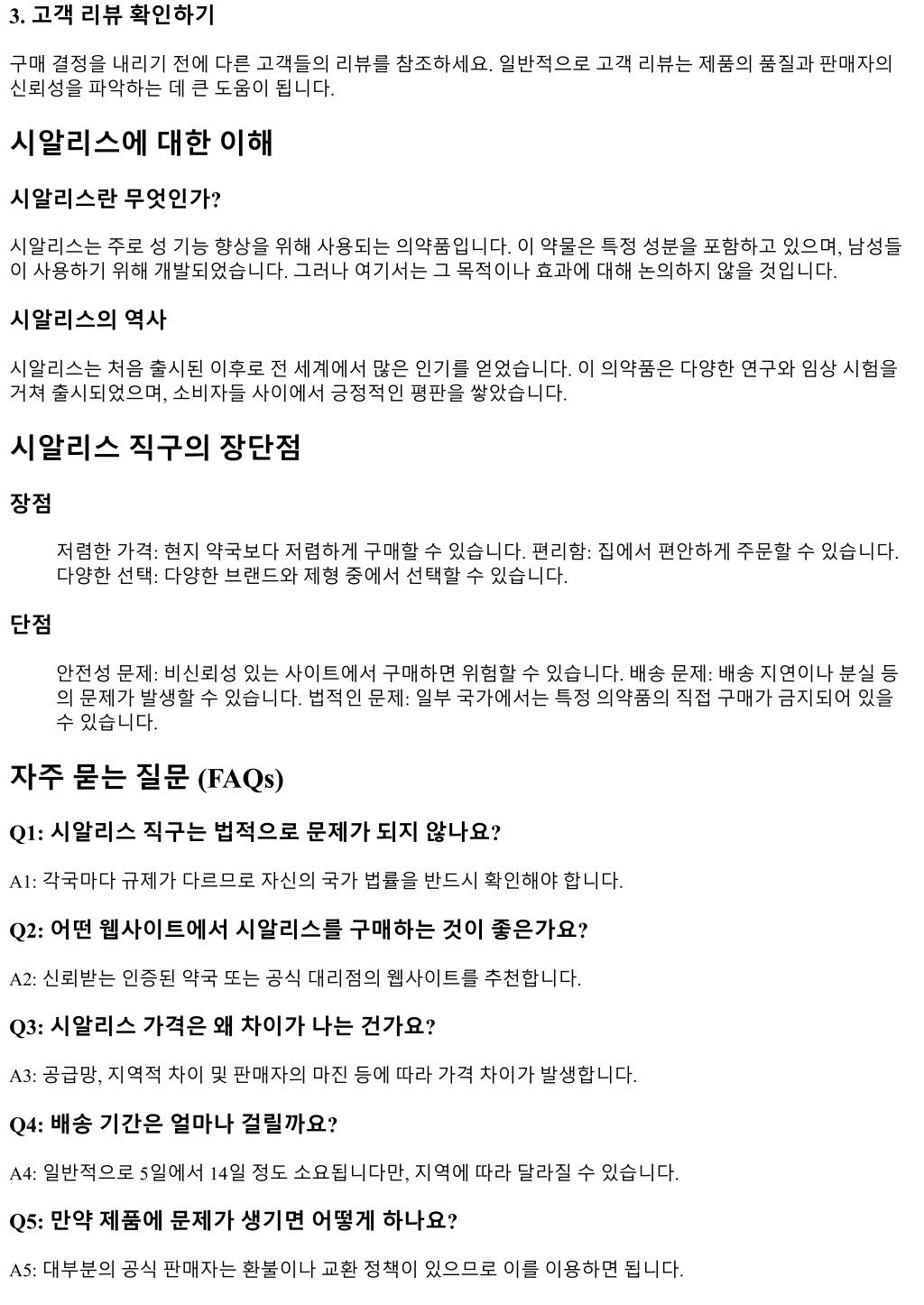 3. 고객 리뷰 확인하기

구매 결정을 내리기 전에 다른 고객들의 리뷰를 참조하세요. 일반적으로 고객 리뷰는 제품의 품질과 판매자의 신뢰성을 파악하는 데 큰 도움이 됩니다.

시알리스에 대한 이해

시알리스란 무엇인가?

시알리스는 주로 성 기능 향상을 위해 사용되는 의약품입니다. 이 약물은 특정 성분을 포함하고 있으며, 남성들이 사용하기 위해 개발되었습니다. 그러나 여기서는 그 목적이나 효과에 대해 논의하지 않을 것입니다.

시알리스의 역사

시알리스는 처음 출시된 이후로 전 세계에서 많은 인기를 얻었습니다. 이 의약품은 다양한 연구와 임상 시험을 거쳐 출시되었으며, 소비자들 사이에서 긍정적인 평판을 쌓았습니다.

시알리스 직구의 장단점

장점

저렴한 가격: 현지 약국보다 저렴하게 구매할 수 있습니다. 편리함: 집에서 편안하게 주문할 수 있습니다. 다양한 선택: 다양한 브랜드와 제형 중에서 선택할 수 있습니다.

단점

안전성 문제: 비신뢰성 있는 사이트에서 구매하면 위험할 수 있습니다. 배송 문제: 배송 지연이나 분실 등의 문제가 발생할 수 있습니다. 법적인 문제: 일부 국가에서는 특정 의약품의 직접 구매가 금지되어 있을 수 있습니다.

자주 묻는 질문 (FAQs)

Q1: 시알리스 직구는 법적으로 문제가 되지 않나요?

A1: 각국마다 규제가 다르므로 자신의 국가 법률을 반드시 확인해야 합니다.

Q2: 어떤 웹사이트에서 시알리스를 구매하는 것이 좋은가요?

A2: 신뢰받는 인증된 약국 또는 공식 대리점의 웹사이트를 추천합니다.

Q3: 시알리스 가격은 왜 차이가 나는 건가요?

A3: 공급망, 지역적 차이 및 판매자의 마진 등에 따라 가격 차이가 발생합니다.

Q4: 배송 기간은 얼마나 걸릴까요?

A4: 일반적으로 5일에서 14일 정도 소요됩니다만, 지역에 따라 달라질 수 있습니다.

Q5: 만약 제품에 문제가 생기면 어떻게 하나요?

A5: 대부분의 공식 판매자는 환불이나 교환 정책이 있으므로 이를 이용하면 됩니다.